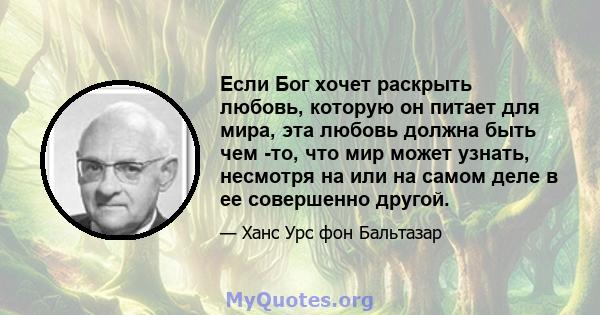 Если Бог хочет раскрыть любовь, которую он питает для мира, эта любовь должна быть чем -то, что мир может узнать, несмотря на или на самом деле в ее совершенно другой.

— Ханс Урс фон Бальтазар

MyQuotes.org